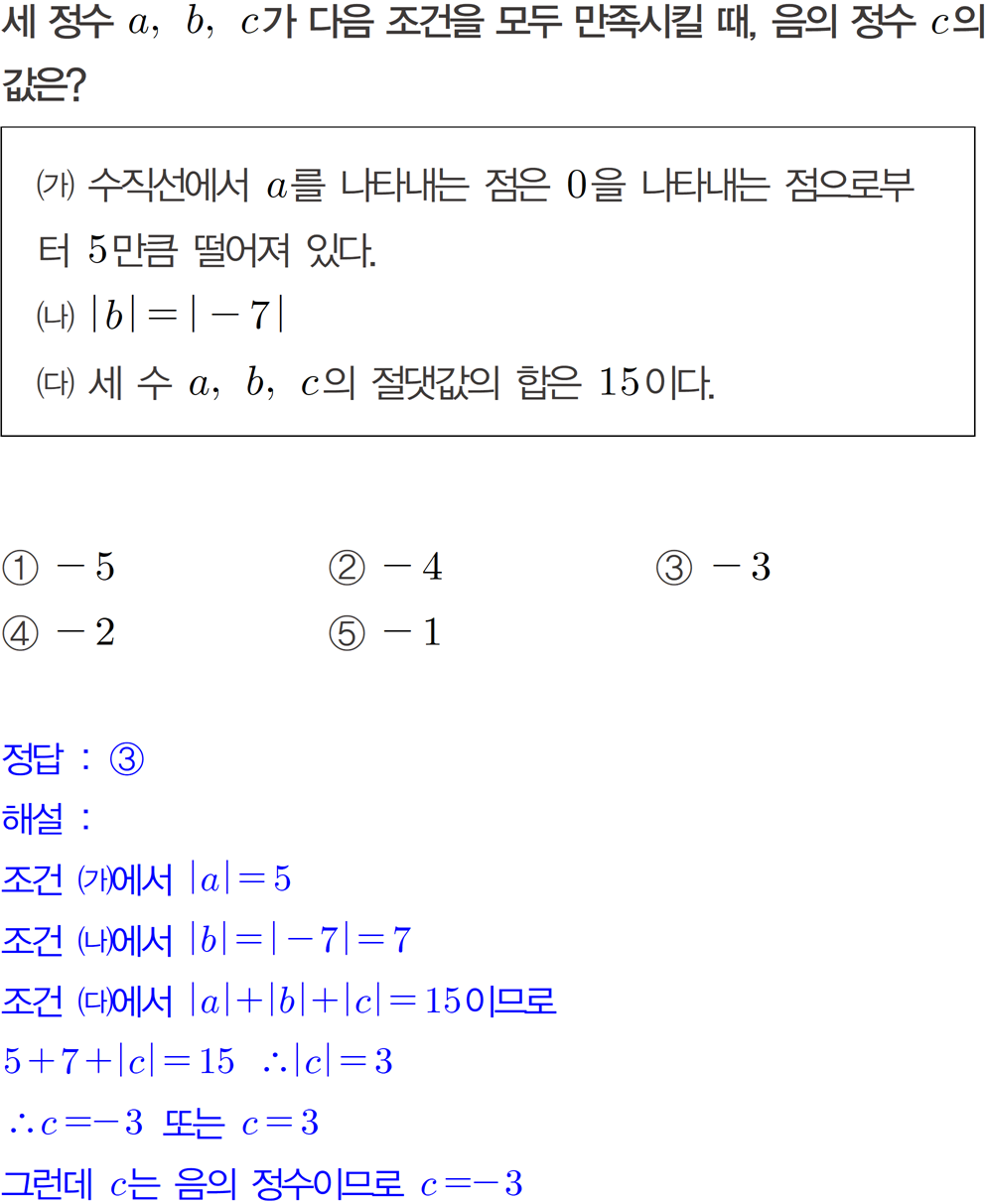 세 정수 $a$, $b$, $c$가 다음 조건을 모두 만족시킬 때, 음의 정수 $c$의 값은?

(가) 수직선에서 $a$를 나타내는 점은 $0$을 나타내는 점으로부터 $5$만큼 떨어져 있다.
(나) $|b|=|-7|$
(다) 세 수 $a$, $b$, $c$의 절댓값의 합은 $15$이다.

① $-5$ ② $-4$ ③ $-3$
④ $-2$ ⑤ $-1$

정답 : ③
해설 :
조건 (가)에서 $|a|=5$
조건 (나)에서 $|b|=|-7|=7$
조건 (다)에서 $|a|+|b|+|c|=15$이므로
$5+7+|c|=15$ $\therefore |c|=3$
$\therefore c=-3$ 또는 $c=3$
그런데 $c$는 음의 정수이므로 $c=-3$